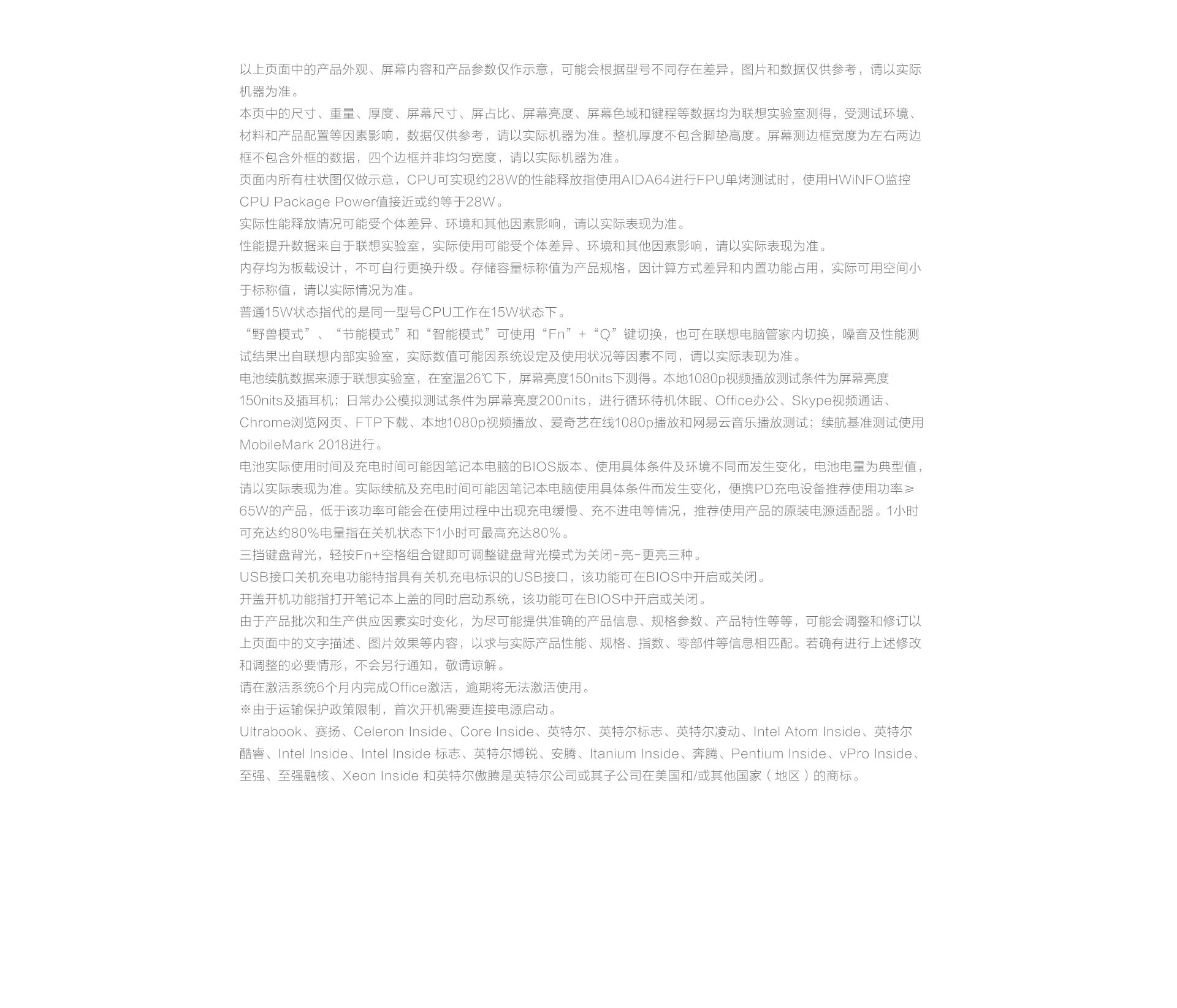 以上页面中的产品外观、屏幕内容和产品参数仅作示意，可能会根据型号不同存在差异，图片和数据仅供参考，请以实际机器为准。

本页中的尺寸、重量、厚度、屏幕尺寸、屏占比、屏幕亮度、屏幕色域和键程等数据均为联想实验室测得，受测试环境、材料和产品配置等因素影响，数据仅供参考，请以实际机器为准。整机厚度不包含脚垫高度。屏幕测边框宽度为左右两边框不包含外框的数据，四个边框并非均匀宽度，请以实际机器为准。

页面内所有柱状图仅做示意，CPU可实现约28W的性能释放指使用AIDA64进行FPU单烤测试时，使用HWiNFO监控CPU Package Power值接近或约等于28W。

实际性能释放情况可能受个体差异、环境和其他因素影响，请以实际表现为准。

性能提升数据来自于联想实验室，实际使用可能受个体差异、环境和其他因素影响，请以实际表现为准。

内存均为板载设计，不可自行更换升级。存储容量标称值为产品规格，因计算方式差异和内置功能占用，实际可用空间小于标称值，请以实际情况为准。

普通15W状态指代的是同一型号CPU工作在15W状态下。

“野兽模式”、“节能模式”和“智能模式”可使用“Fn”+“Q”键切换，也可在联想电脑管家内切换，噪音及性能测试结果出自联想内部实验室，实际数值可能因系统设定及使用状况等因素不同，请以实际表现为准。

电池续航数据来源于联想实验室，在室温26℃下，屏幕亮度150nits下测得。本地1080p视频播放测试条件为屏幕亮度150nits及插耳机；日常办公模拟测试条件为屏幕亮度200nits，进行循环待机休眠、Office办公、Skype视频通话、Chrome浏览网页、FTP下载、本地1080p视频播放、爱奇艺在线1080p播放和网易云音乐播放测试；续航基准测试使用MobileMark 2018进行。

电池实际使用时间及充电时间可能因笔记本电脑的BIOS版本、使用具体条件及环境不同而发生变化，电池电量为典型值，请以实际表现为准。实际续航及充电时间可能因笔记本电脑使用具体条件而发生变化，便携PD充电设备推荐使用功率≥65W的产品，低于该功率可能会在使用过程中出现充电缓慢、充不进电等情况，推荐使用产品的原装电源适配器。1小时可充达约80%电量指在关机状态下1小时可最高充达80%。

三挡键盘背光，轻按Fn+空格组合键即可调整键盘背光模式为关闭-亮-更亮三种。

USB接口关机充电功能特指具有关机充电标识的USB接口，该功能可在BIOS中开启或关闭。

开盖开机功能指打开笔记本上盖的同时启动系统，该功能可在BIOS中开启或关闭。

由于产品批次和生产供应因素实时变化，为尽可能提供准确的产品信息、规格参数、产品特性等等，可能会调整和修订以上页面中的文字描述、图片效果等内容，以求与实际产品性能、规格、指数、零部件等信息相匹配。若确有进行上述修改和调整的必要情形，不会另行通知，敬请谅解。

请在激活系统6个月内完成Office激活，逾期将无法激活使用。

※由于运输保护政策限制，首次开机需要连接电源启动。

Ultrabook、赛扬、Celeron Inside、Core Inside、英特尔、英特尔标志、英特尔凌动、Intel Atom Inside、英特尔酷睿、Intel Inside、Intel Inside 标志、英特尔博锐、安腾、Itanium Inside、奔腾、Pentium Inside、vPro Inside、至强、至强融核、Xeon Inside 和英特尔傲腾是英特尔公司或其子公司在美国和/或其他国家（地区）的商标。